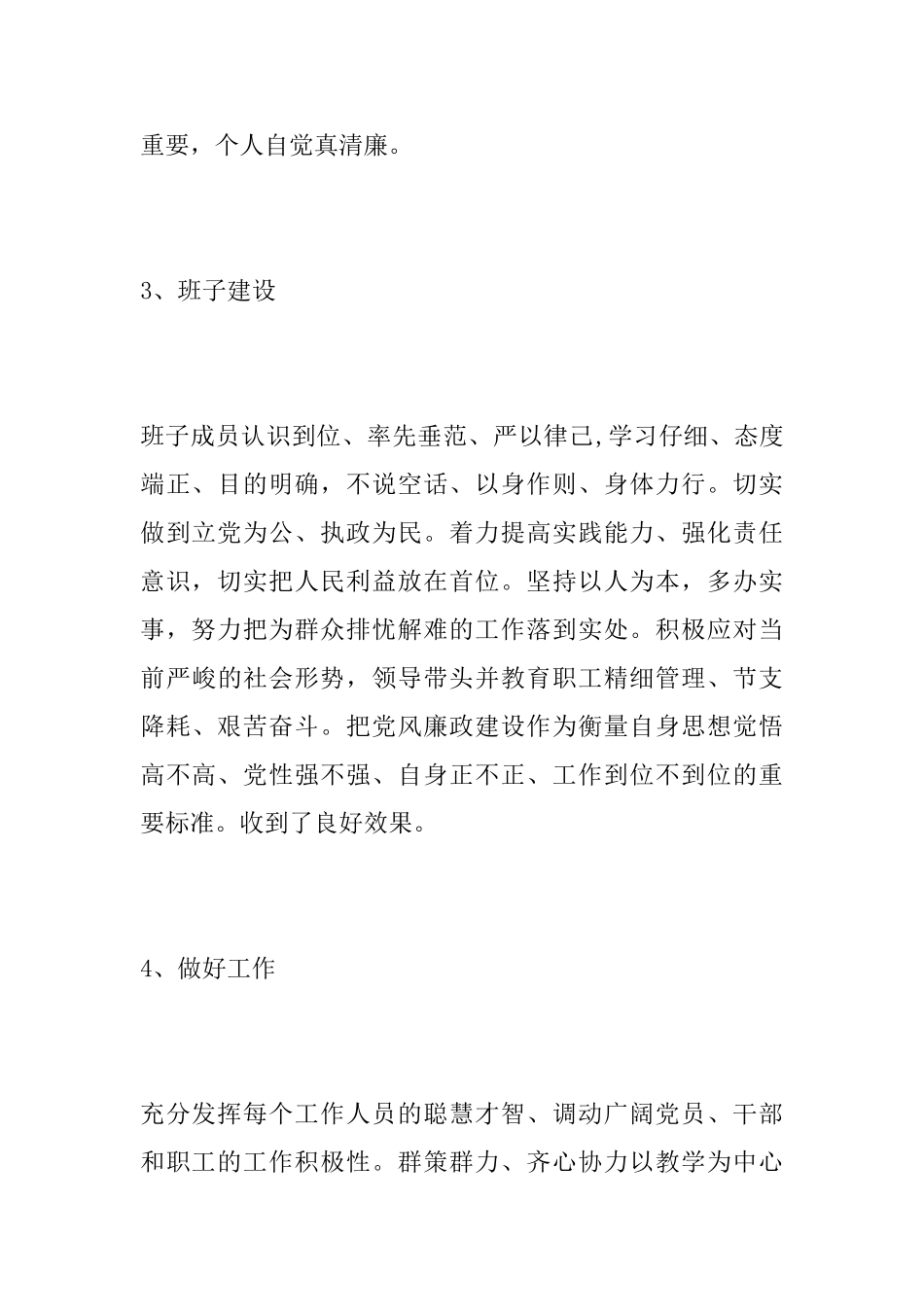 重要，个人自觉真清廉。

3、班子建设

班子成员认识到位、率先垂范、严以律己,学习仔细、态度端正、目的明确，不说空话、以身作则、身体力行。切实做到立党为公、执政为民。着力提高实践能力、强化责任意识，切实把人民利益放在首位。坚持以人为本，多办实事，努力把为群众排忧解难的工作落到实处。积极应对当前严峻的社会形势，领导带头并教育职工精细管理、节支降耗、艰苦奋斗。把党风廉政建设作为衡量自身思想觉悟高不高、党性强不强、自身正不正、工作到位不到位的重要标准。收到了良好效果。

4、做好工作

充分发挥每个工作人员的聪慧才智、调动广阔党员、干部和职工的工作积极性。群策群力、齐心协力以教学为中心